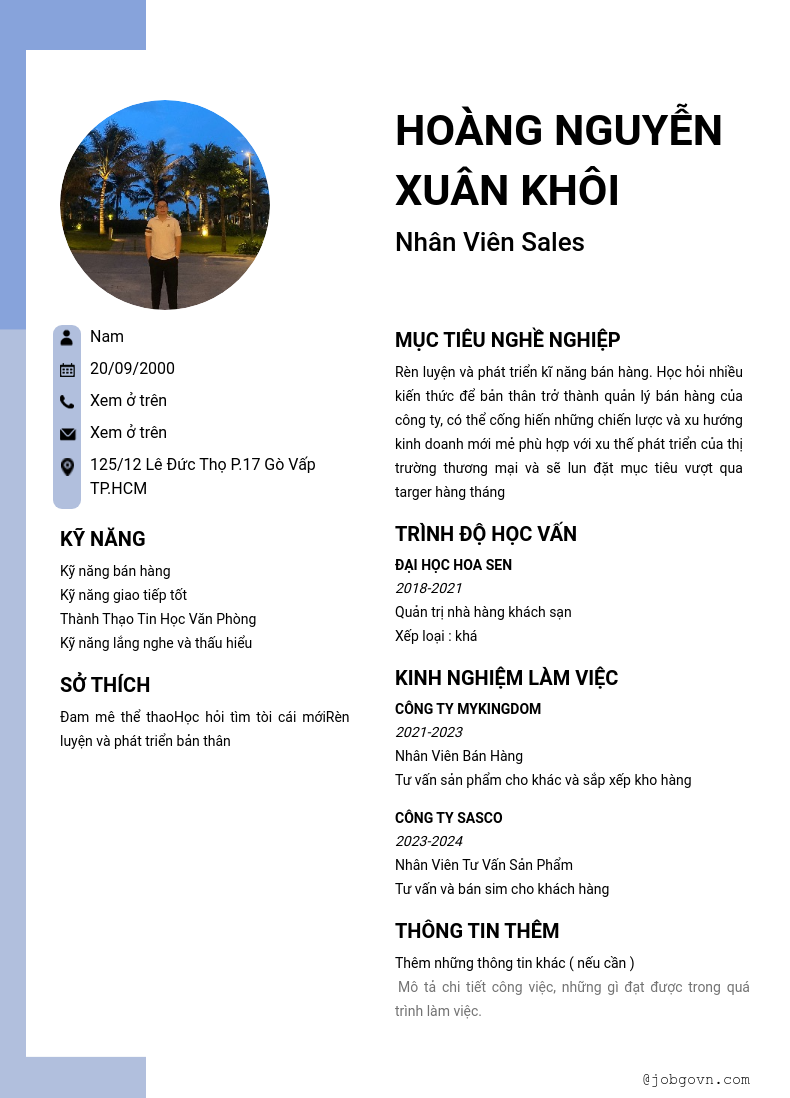 HOÀNG NGUYỄN XUÂN KHÔI

Nhân Viên Sales

Nam

20/09/2000

Xem ở trên

Xem ở trên

125/12 Lê Đức Thọ P.17 Gò Vấp TP.HCM

KỸ NĂNG

Kỹ năng bán hàng
Kỹ năng giao tiếp tốt
Thành Thạo Tin Học Văn Phòng
Kỹ năng lắng nghe và thấu hiểu

SỞ THÍCH

Đam mê thể thaoHọc hỏi tìm tòi cái mớiRèn luyện và phát triển bản thân

MỤC TIÊU NGHỀ NGHIỆP

Rèn luyện và phát triển kĩ năng bán hàng. Học hỏi nhiều kiến thức để bản thân trở thành quản lý bán hàng của công ty, có thể cống hiến những chiến lược và xu hướng kinh doanh mới mẻ phù hợp với xu thế phát triển của thị trường thương mại và sẽ lun đặt mục tiêu vượt qua targer hàng tháng

TRÌNH ĐỘ HỌC VẤN

ĐẠI HỌC HOA SEN
2018-2021
Quản trị nhà hàng khách sạn
Xếp loại : khá

KINH NGHIỆM LÀM VIỆC

CÔNG TY MYKINGDOM
2021-2023
Nhân Viên Bán Hàng
Tư vấn sản phẩm cho khác và sắp xếp kho hàng

CÔNG TY SASCO
2023-2024
Nhân Viên Tư Vấn Sản Phẩm
Tư vấn và bán sim cho khách hàng

THÔNG TIN THÊM

Thêm những thông tin khác ( nếu cần )
Mô tả chi tiết công việc, những gì đạt được trong quá trình làm việc.

@jobgovn.com